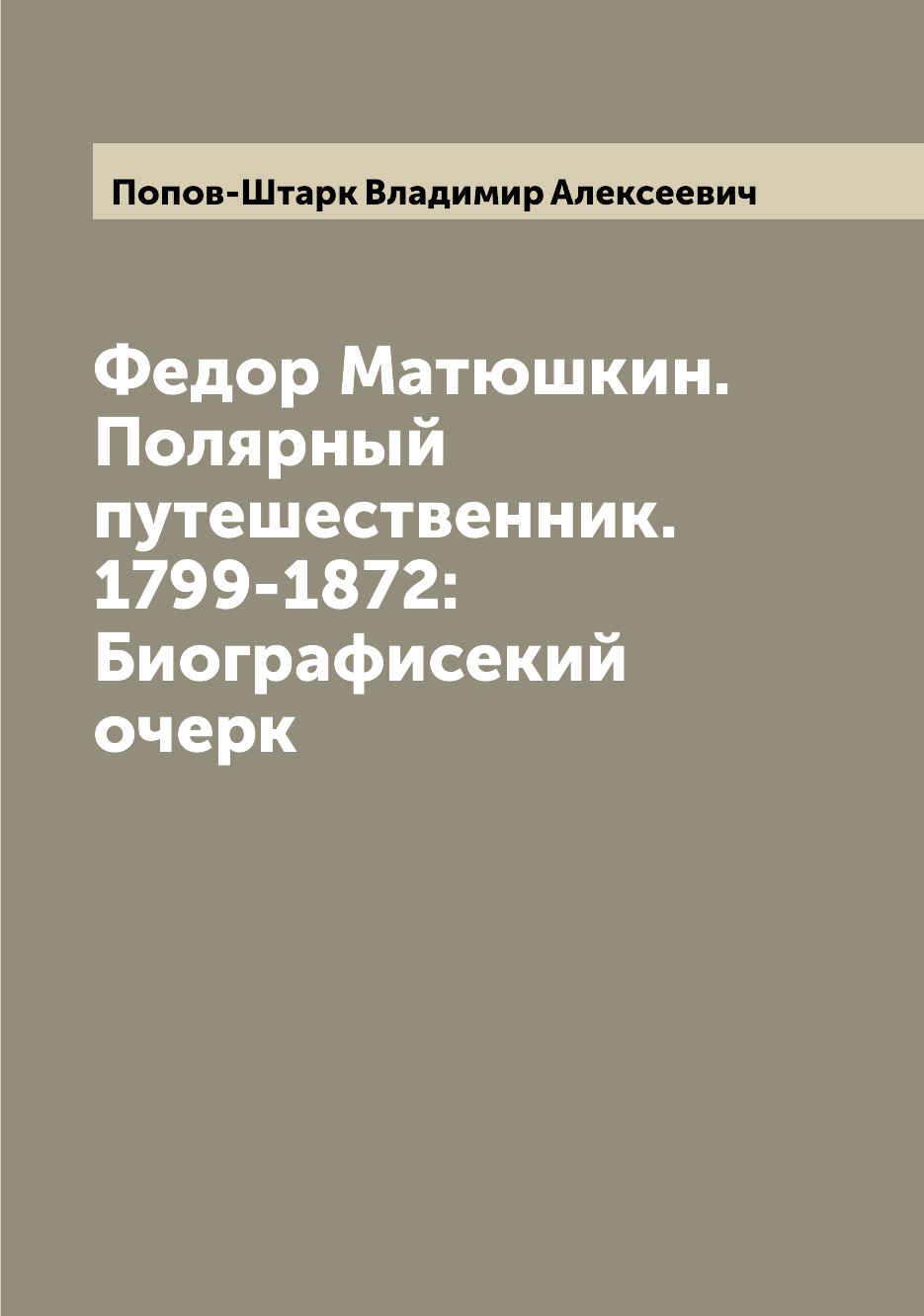 Попов-Штарк Владимир Алексеевич

Федор Матюшкин. Полярный путешественник. 1799-1872: Биографисекий очерк